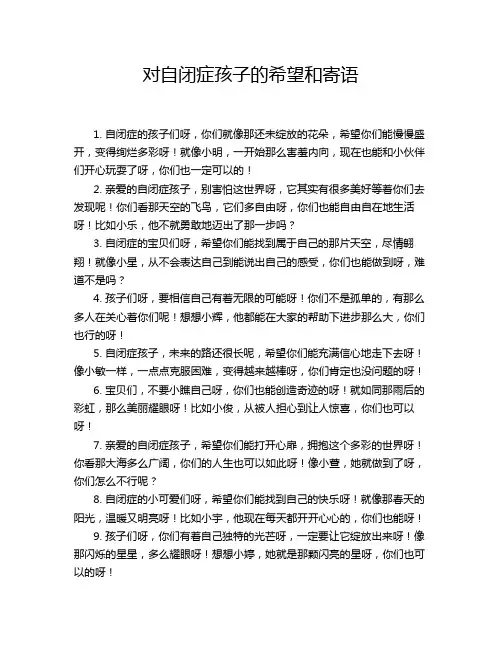 对自闭症孩子的希望和寄语

1. 自闭症的孩子们呀，你们就像那还未绽放的花朵，希望你们能慢慢盛开，变得绚烂多彩呀！就像小明，一开始那么害羞内向，现在也能和小伙伴们开心玩耍了呀，你们也一定可以的！

2. 亲爱的自闭症孩子，别害怕这世界呀，它其实有很多美好等着你们去发现呢！你们看那天空的飞鸟，它们多自由呀，你们也能自由自在地生活呀！比如小乐，他不就勇敢地迈出了那一步吗？

3. 自闭症的宝贝们呀，希望你们能找到属于自己的那片天空，尽情翱翔！就像小星，从不会表达自己到能说出自己的感受，你们也能做到呀，难道不是吗？

4. 孩子们呀，要相信自己有着无限的可能呀！你们不是孤单的，有那么多人在关心着你们呢！想想小辉，他都能在大家的帮助下进步那么大，你们也行的呀！

5. 自闭症孩子，未来的路还很长呢，希望你们能充满信心地走下去呀！像小敏一样，一点点克服困难，变得越来越棒呀，你们肯定也没问题的呀！

6. 宝贝们，不要小瞧自己呀，你们也能创造奇迹的呀！就如同那雨后的彩虹，那么美丽耀眼呀！比如小俊，从被人担心到让人惊喜，你们也可以呀！

7. 亲爱的自闭症孩子，希望你们能打开心扉，拥抱这个多彩的世界呀！你看那大海多么广阔，你们的人生也可以如此呀！像小萱，她就做到了呀，你们怎么不行呢？

8. 自闭症的小可爱们呀，希望你们能找到自己的快乐呀！就像那春天的阳光，温暖又明亮呀！比如小宇，他现在每天都开开心心的，你们也能呀！

9. 孩子们呀，你们有着自己独特的光芒呀，一定要让它绽放出来呀！像那闪烁的星星，多么耀眼呀！想想小婷，她就是那颗闪亮的星呀，你们也可以的呀！